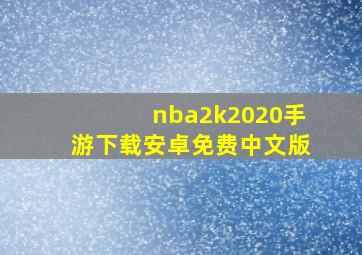 nba2k2020手游下载安卓免费中文版